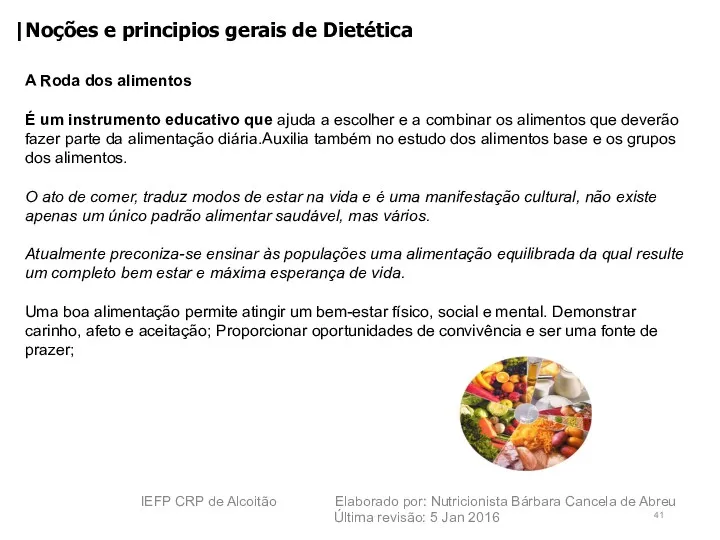 Noções e principios gerais de Dietética

A Roda dos alimentos

É um instrumento educativo que ajuda a escolher e a combinar os alimentos que deverão fazer parte da alimentação diária.Auxilia também no estudo dos alimentos base e os grupos dos alimentos.

O ato de comer, traduz modos de estar na vida e é uma manifestação cultural, não existe apenas um único padrão alimentar saudável, mas vários.

Atualmente preconiza-se ensinar às populações uma alimentação equilibrada da qual resulte um completo bem estar e máxima esperança de vida.

Uma boa alimentação permite atingir um bem-estar físico, social e mental. Demonstrar carinho, afeto e aceitação; Proporcionar oportunidades de convivência e ser uma fonte de prazer;

IEFP CRP de Alcoitão

Elaborado por: Nutricionista Bárbara Cancela de Abreu
Última revisão: 5 Jan 2016

41